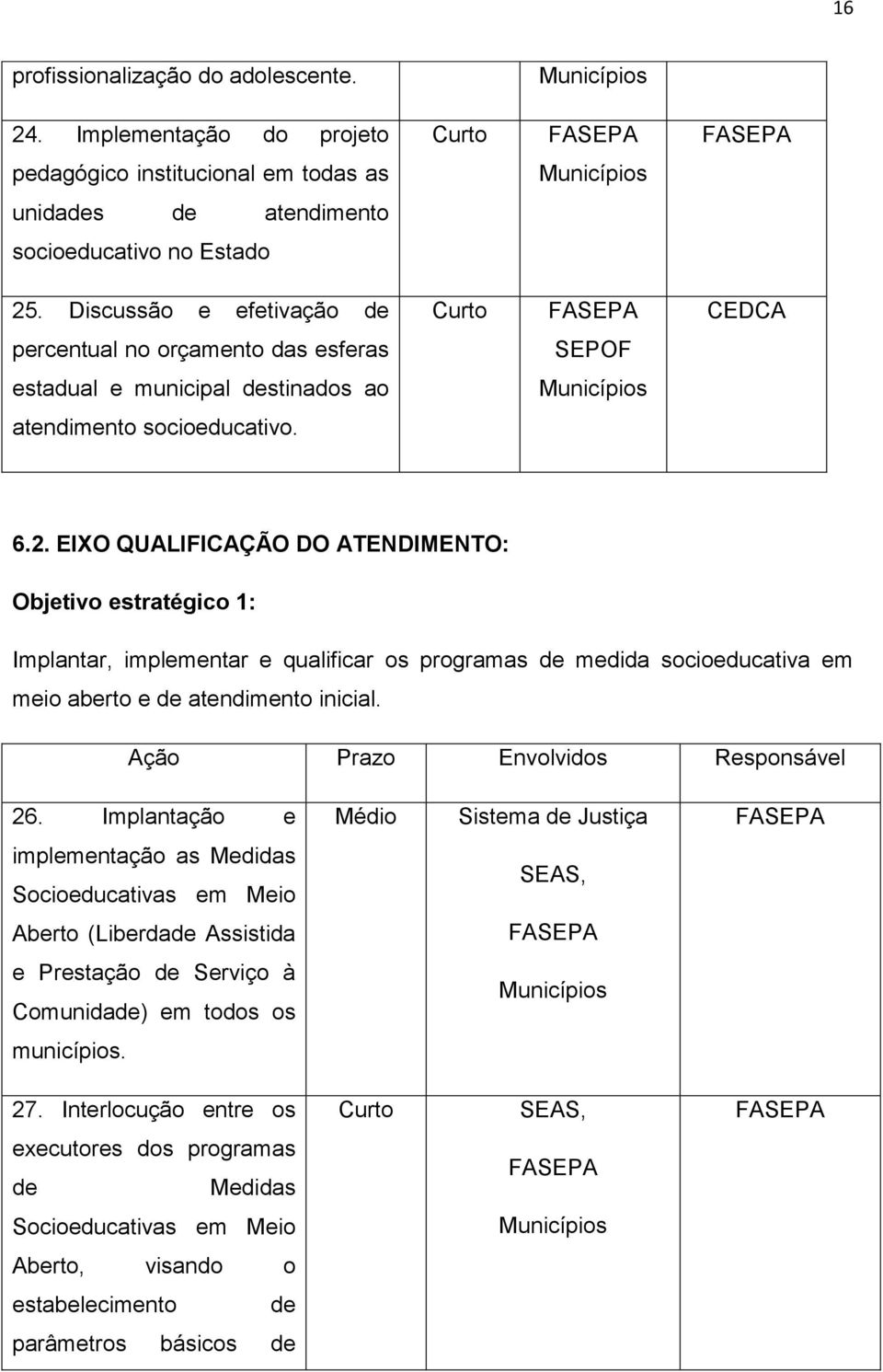 16

| | | | |
|---|---|---|---|
| profissionalização do adolescente. | | Municípios | |
| 24. Implementação do projeto pedagógico institucional em todas as unidades de atendimento socioeducativo no Estado | Curto | FASEPA Municípios | FASEPA |
| 25. Discussão e efetivação de percentual no orçamento das esferas estadual e municipal destinados ao atendimento socioeducativo. | Curto | FASEPA SEPOF Municípios | CEDCA |

6.2. EIXO QUALIFICAÇÃO DO ATENDIMENTO:

Objetivo estratégico 1:

Implantar, implementar e qualificar os programas de medida socioeducativa em meio aberto e de atendimento inicial.

| Ação | Prazo | Envolvidos | Responsável |
|---|---|---|---|
| 26. Implantação e implementação as Medidas Socioeducativas em Meio Aberto (Liberdade Assistida e Prestação de Serviço à Comunidade) em todos os municípios. | Médio | Sistema de Justiça SEAS, FASEPA Municípios | FASEPA |
| 27. Interlocução entre os executores dos programas de Medidas Socioeducativas em Meio Aberto, visando o estabelecimento de parâmetros básicos de | Curto | SEAS, FASEPA Municípios | FASEPA |